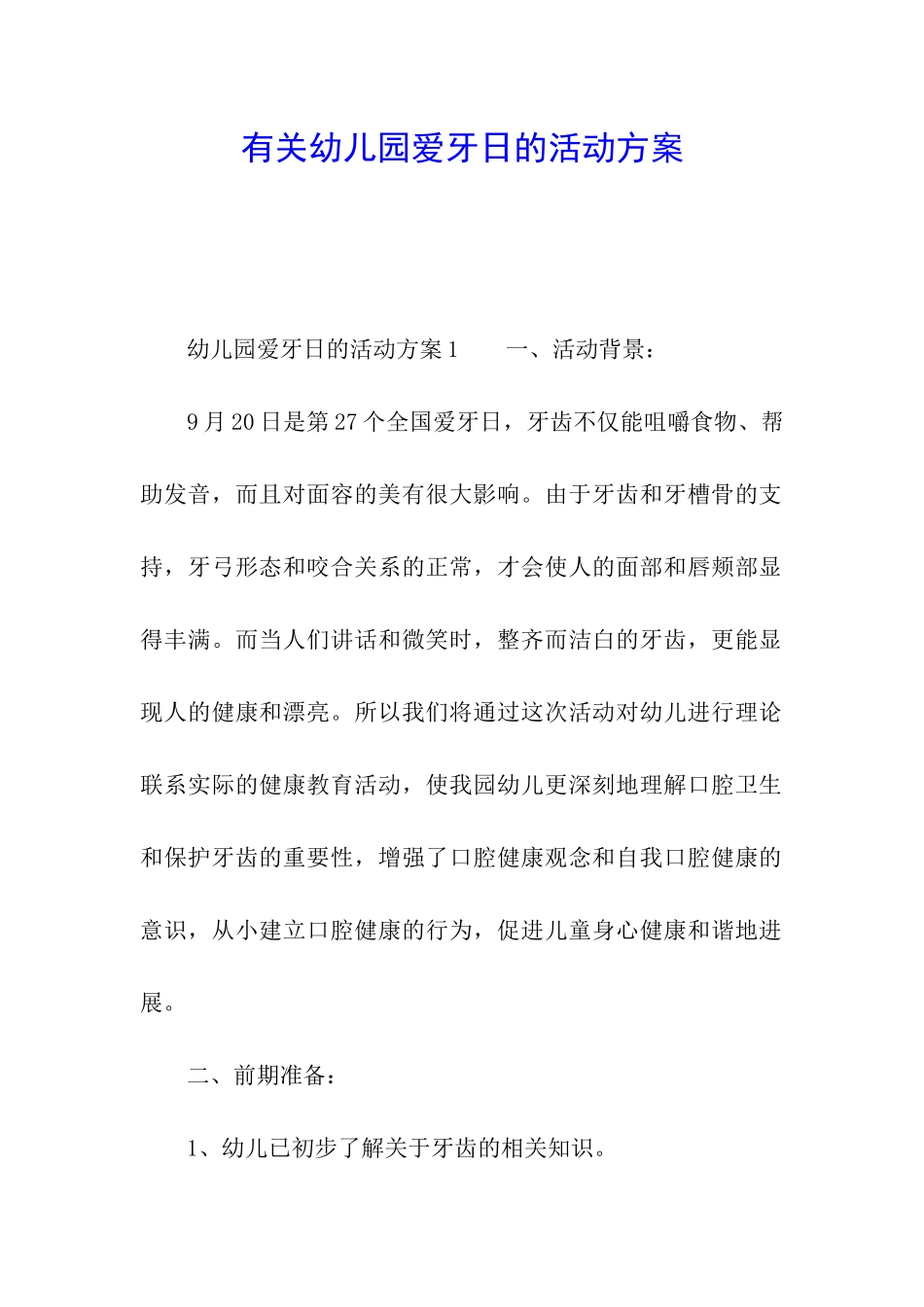 有关幼儿园爱牙日的活动方案

幼儿园爱牙日的活动方案1　　一、活动背景：

9月20日是第27个全国爱牙日，牙齿不仅能咀嚼食物、帮助发音，而且对面容的美有很大影响。由于牙齿和牙槽骨的支持，牙弓形态和咬合关系的正常，才会使人的面部和唇颊部显得丰满。而当人们讲话和微笑时，整齐而洁白的牙齿，更能显现人的健康和漂亮。所以我们将通过这次活动对幼儿进行理论联系实际的健康教育活动，使我园幼儿更深刻地理解口腔卫生和保护牙齿的重要性，增强了口腔健康观念和自我口腔健康的意识，从小建立口腔健康的行为，促进儿童身心健康和谐地进展。

二、前期准备：

1、幼儿已初步了解关于牙齿的相关知识。